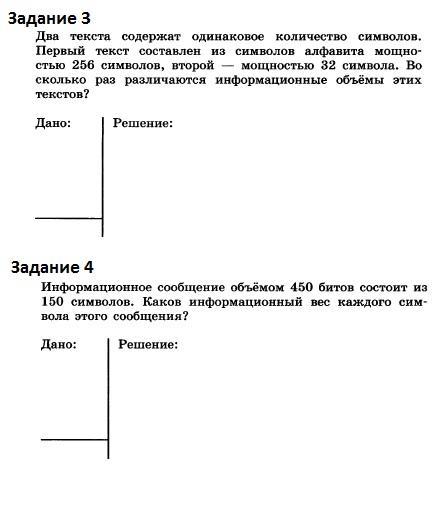 Задание 3

Два текста содержат одинаковое количество символов. Первый текст составлен из символов алфавита мощностью 256 символов, второй — мощностью 32 символа. Во сколько раз различаются информационные объёмы этих текстов?

Дано:

Решение:

Задание 4

Информационное сообщение объёмом 450 битов состоит из 150 символов. Каков информационный вес каждого символа этого сообщения?

Дано:

Решение: